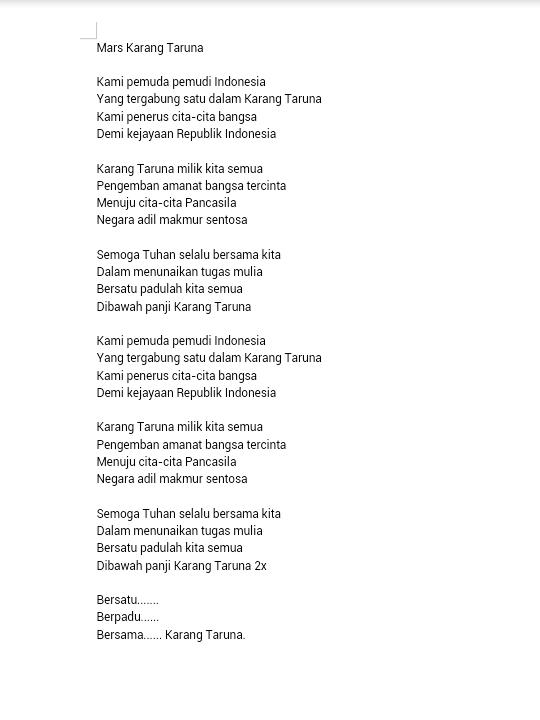 Mars Karang Taruna

Kami pemuda pemudi Indonesia
Yang tergabung satu dalam Karang Taruna
Kami penerus cita-cita bangsa
Demi kejayaan Republik Indonesia

Karang Taruna milik kita semua
Pengemban amanat bangsa tercinta
Menuju cita-cita Pancasila
Negara adil makmur sentosa

Semoga Tuhan selalu bersama kita
Dalam menunaikan tugas mulia
Bersatu padulah kita semua
Dibawah panji Karang Taruna

Kami pemuda pemudi Indonesia
Yang tergabung satu dalam Karang Taruna
Kami penerus cita-cita bangsa
Demi kejayaan Republik Indonesia

Karang Taruna milik kita semua
Pengemban amanat bangsa tercinta
Menuju cita-cita Pancasila
Negara adil makmur sentosa

Semoga Tuhan selalu bersama kita
Dalam menunaikan tugas mulia
Bersatu padulah kita semua
Dibawah panji Karang Taruna 2x

Bersatu.......
Berpadu......
Bersama...... Karang Taruna.